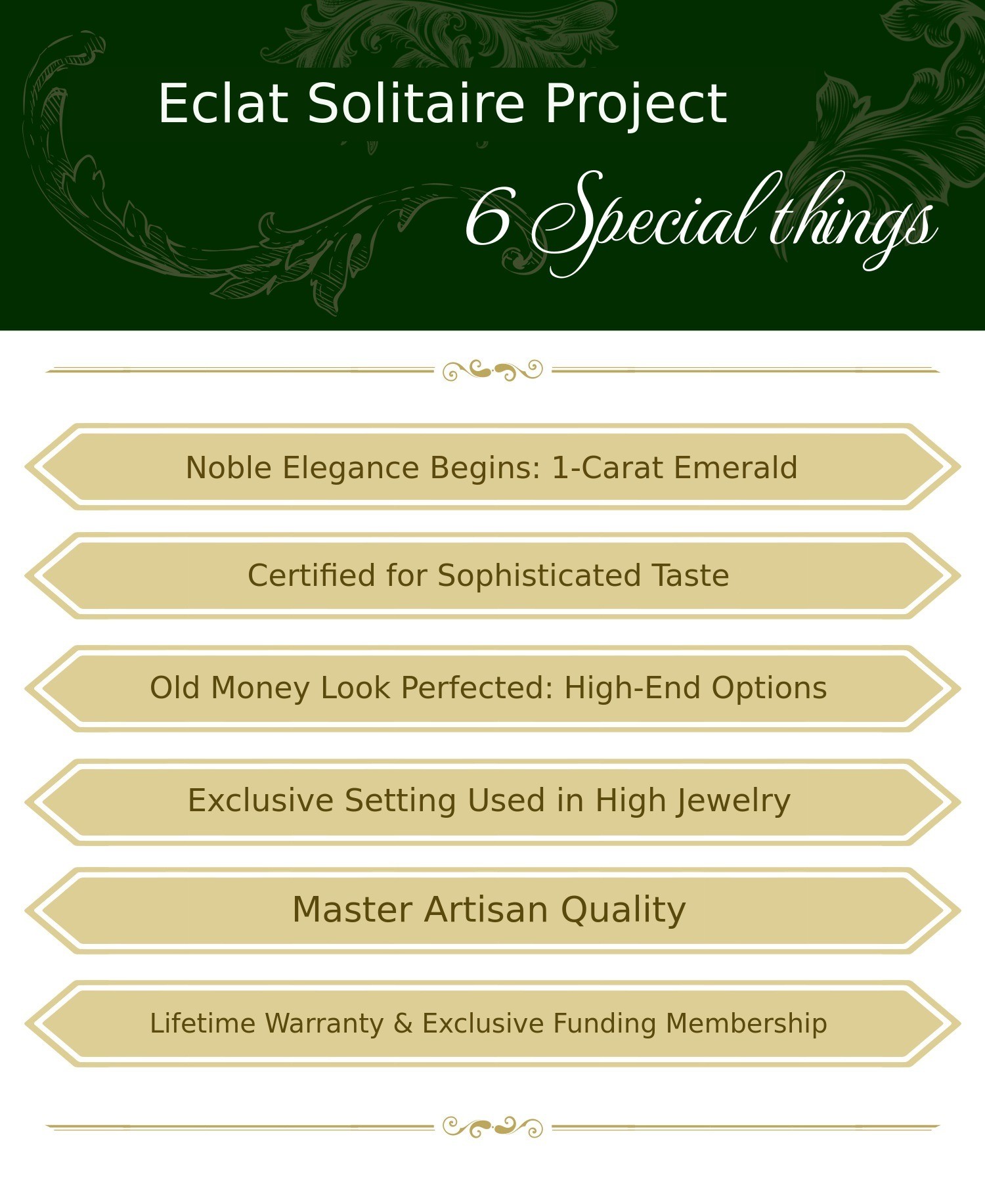 Eclat Solitaire Project

6 Special things

Noble Elegance Begins: 1-Carat Emerald

Certified for Sophisticated Taste

Old Money Look Perfected: High-End Options

Exclusive Setting Used in High Jewelry

Master Artisan Quality

Lifetime Warranty & Exclusive Funding Membership